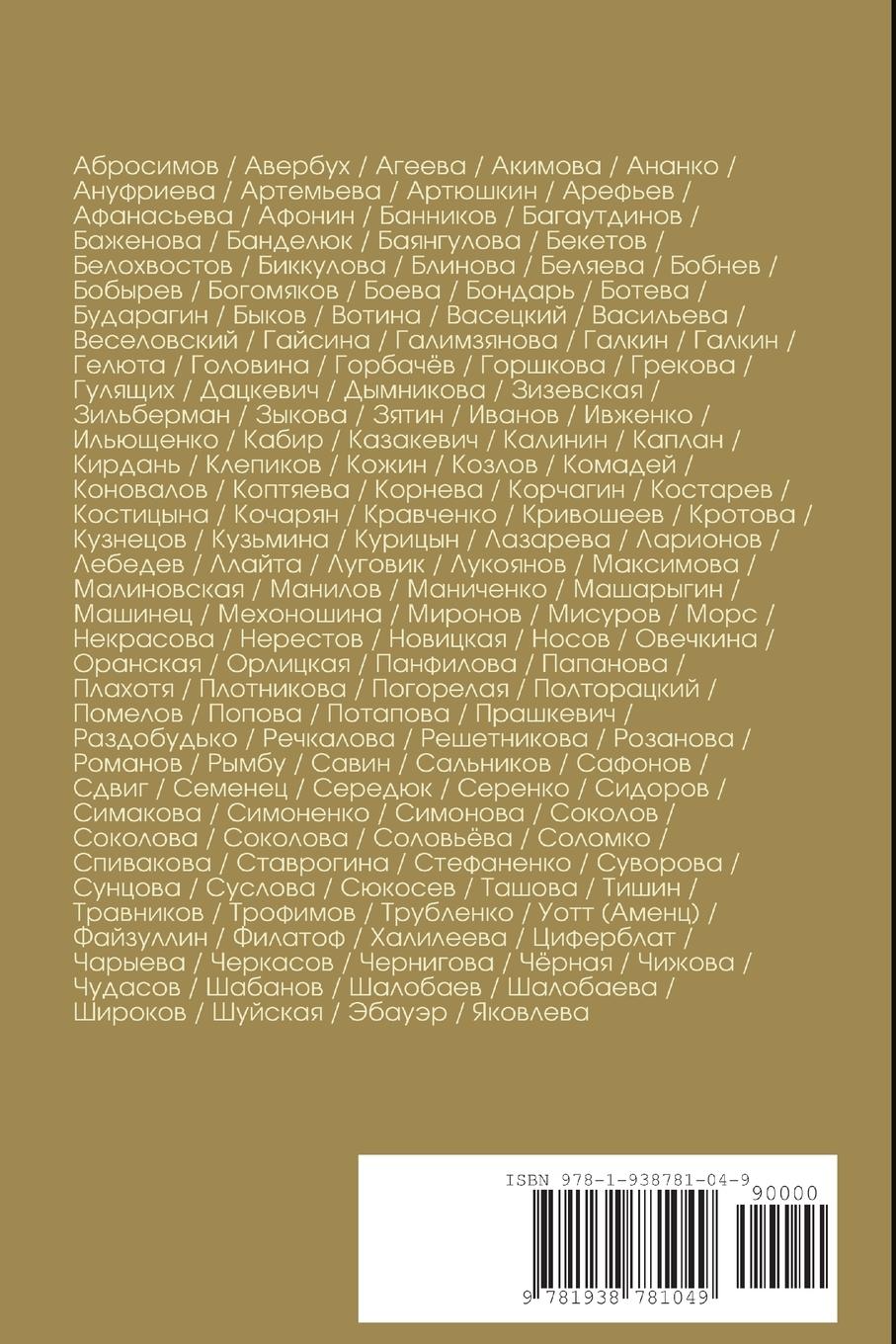 Абросимов / Авербух / Агеева / Акимова / Ананко / Ануфриева / Артемьева / Артюшкин / Арефьев / Афанасьева / Афонин / Банников / Багаутдинов / Баженова / Банделюк / Баянгулова / Бекетов / Белохвостов / Биккулова / Блинова / Беляева / Бобнев / Бобырев / Богомяков / Боева / Бондарь / Ботева / Бударагин / Быков / Вотина / Васецкий / Васильева / Веселовский / Гайсина / Галимзянова / Галкин / Галкин / Гелюта / Головина / Горбачёв / Горшкова / Грекова / Гулящих / Дацкевич / Дымникова / Зизевская / Зильберман / Зыкова / Зятин / Иванов / Ивженко / Ильющенко / Кабир / Казакевич / Калинин / Каплан / Кирдань / Клепиков / Кожин / Козлов / Комадей / Коновалов / Коптяева / Корнева / Корчагин / Костарев / Костицына / Кочарян / Кравченко / Кривошеев / Кротова / Кузнецов / Кузьмина / Курицын / Лазарева / Ларионов / Лебедев / Ллайта / Луговик / Лукоянов / Максимова / Малиновская / Манилов / Маниченко / Машарыгин / Машинец / Мехоношина / Миронов / Мисуров / Морс / Некрасова / Нерестов / Новицкая / Носов / Овечкина / Оранская / Орлицкая / Панфилова / Папанова / Плахотя / Плотникова / Погорелая / Полторацкий / Помелов / Попова / Потапова / Прашкевич / Раздобудько / Речкалова / Решетникова / Розанова / Романов / Рымбу / Савин / Сальников / Сафонов / Сдвиг / Семенец / Середюк / Серенко / Сидоров / Симакова / Симоненко / Симонова / Соколов / Соколова / Соколова / Соловьёва / Соломко / Спивакова / Ставрогина / Стефаненко / Суворова / Сунцова / Суслова / Сюкосев / Ташова / Тишин / Травников / Трофимов / Трубленко / Уотт (Аменц) / Файзуллин / Филатоф / Халилеева / Циферблат / Чарыева / Черкасов / Чернигова / Чёрная / Чижова / Чудасов / Шабанов / Шалобаев / Шалобаева / Широков / Шуйская / Эбауэр / Яковлева

ISBN 978-1-938781-04-9
90000
9 781938 781049